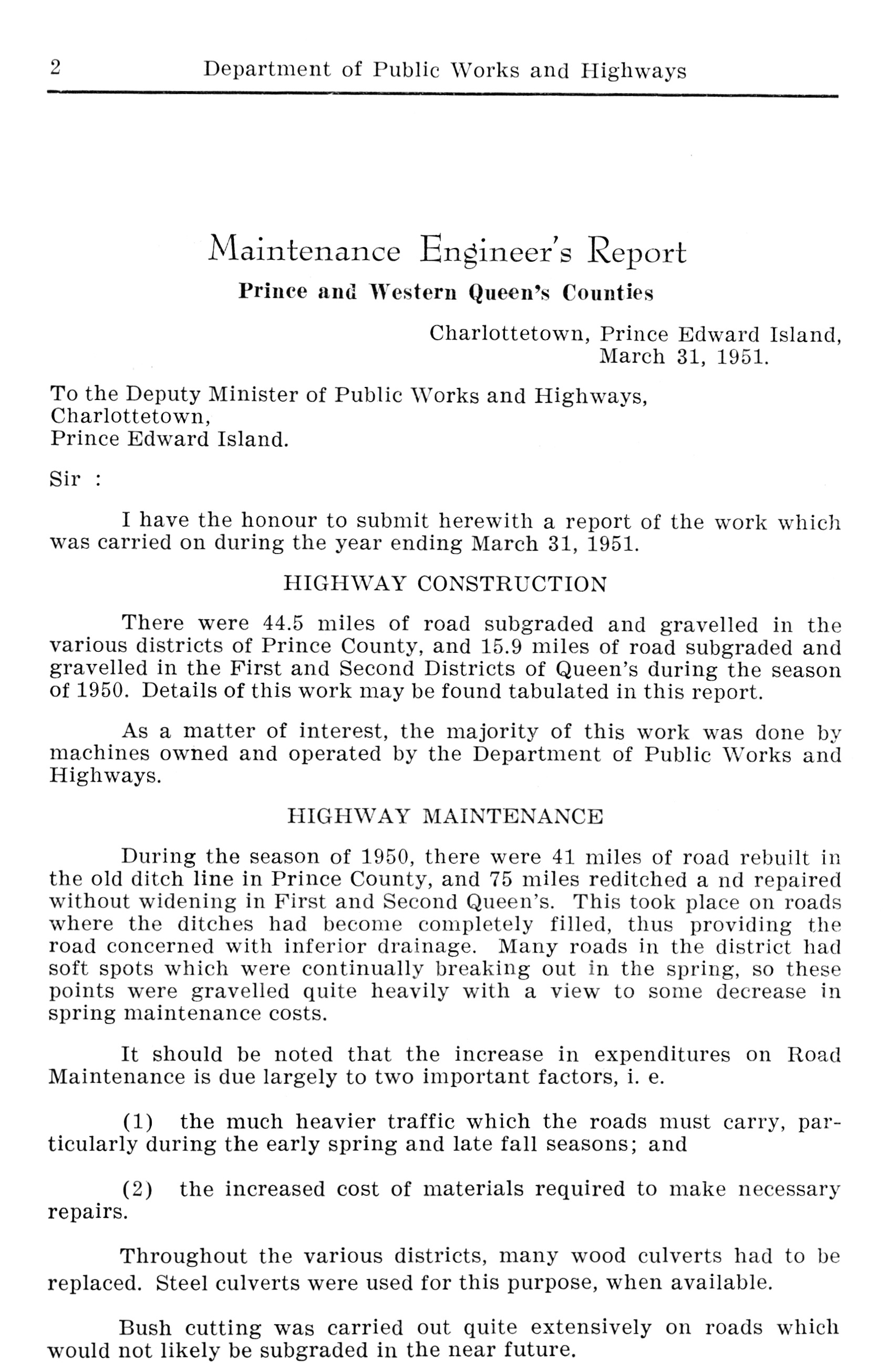 2 Department of Public Works and Highways

Maintenance Engineer's Report

Prince and Western Queen's Counties

Charlottetown, Prince Edward Island,
March 31, 1951.

To the Deputy Minister of Public Works and Highways,
Charlottetown,
Prince Edward Island.

Sir :

I have the honour to submit herewith a report of the work which was carried on during the year ending March 31, 1951.

HIGHWAY CONSTRUCTION

There were 44.5 miles of road subgraded and gravelled in the various districts of Prince County, and 15.9 miles of road subgraded and gravelled in the First and Second Districts of Queen's during the season of 1950. Details of this work may be found tabulated in this report.

As a matter of interest, the majority of this work was done by machines owned and operated by the Department of Public Works and Highways.

HIGHWAY MAINTENANCE

During the season of 1950, there were 41 miles of road rebuilt in the old ditch line in Prince County, and 75 miles reditched a nd repaired without widening in First and Second Queen's. This took place on roads where the ditches had become completely filled, thus providing the road concerned with inferior drainage. Many roads in the district had soft spots which were continually breaking out in the spring, so these points were gravelled quite heavily with a view to some decrease in spring maintenance costs.

It should be noted that the increase in expenditures on Road Maintenance is due largely to two important factors, i. e.

(1) the much heavier traffic which the roads must carry, particularly during the early spring and late fall seasons; and

(2) the increased cost of materials required to make necessary repairs.

Throughout the various districts, many wood culverts had to be replaced. Steel culverts were used for this purpose, when available.

Bush cutting was carried out quite extensively on roads which would not likely be subgraded in the near future.